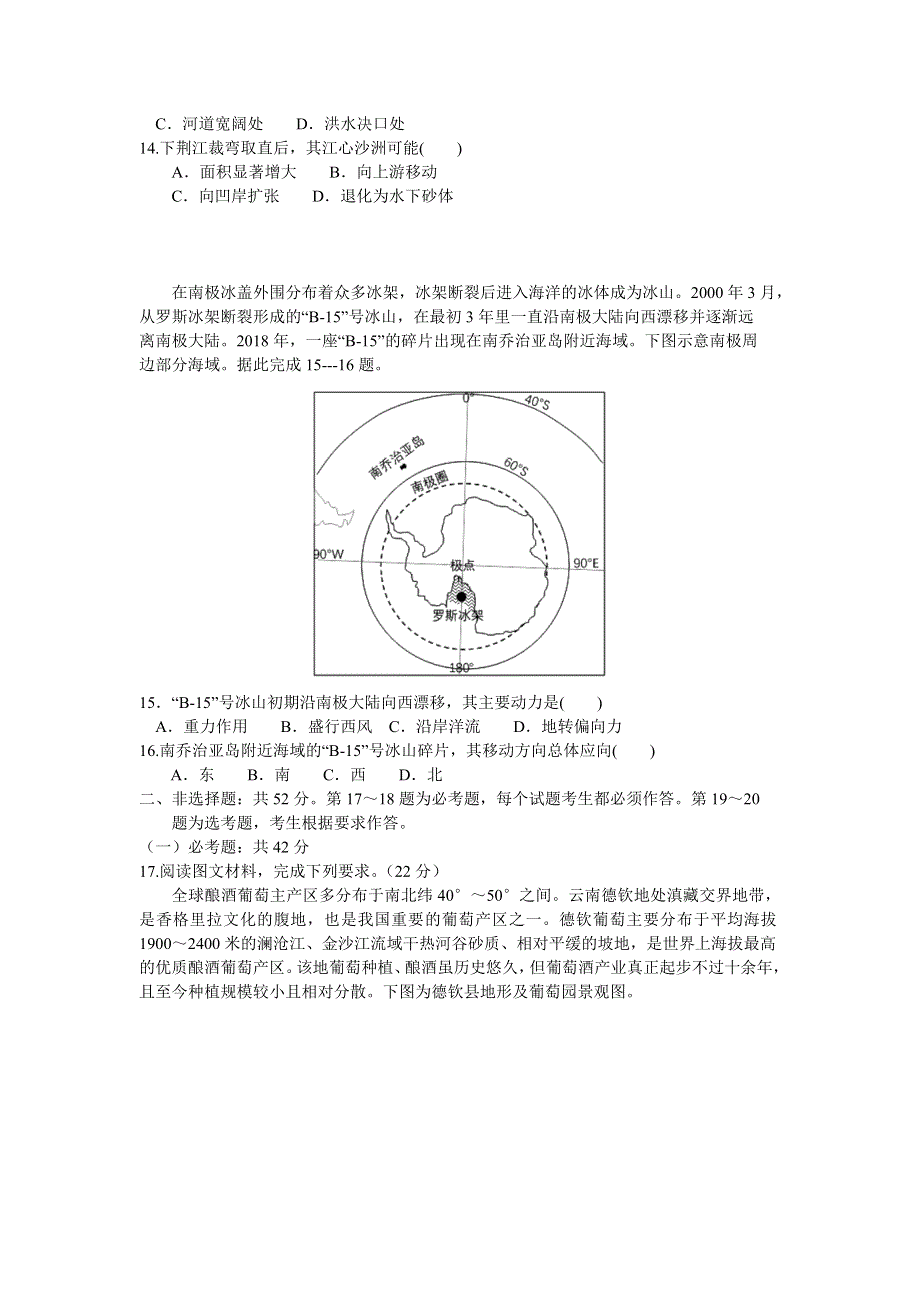 C．河道宽阔处　　D．洪水决口处
14.下荆江裁弯取直后，其江心沙洲可能(　　)
A．面积显著增大　　B．向上游移动
C．向凹岸扩张　　D．退化为水下砂体

在南极冰盖外围分布着众多冰架，冰架断裂后进入海洋的冰体成为冰山。2000 年 3 月，从罗斯冰架断裂形成的“B-15”号冰山，在最初 3 年里一直沿南极大陆向西漂移并逐渐远离南极大陆。2018 年，一座“B-15”的碎片出现在南乔治亚岛附近海域。下图示意南极周边部分海域。据此完成 15---16 题。

0°
40°S
南乔治亚岛
60°S
南极圈
90°W
极点
90°E
罗斯冰架
180°

15．“B-15”号冰山初期沿南极大陆向西漂移，其主要动力是(　　)
A．重力作用　　B．盛行西风　C．沿岸洋流　　D．地转偏向力
16.南乔治亚岛附近海域的“B-15”号冰山碎片，其移动方向总体应向(　　)
A．东　　B．南　　C．西　　D．北
二、非选择题：共 52 分。第 17～18 题为必考题，每个试题考生都必须作答。第 19～20 题为选考题，考生根据要求作答。
（一）必考题：共 42 分
17.阅读图文材料，完成下列要求。(22 分)
全球酿酒葡萄主产区多分布于南北纬 40°～50°之间。云南德钦地处滇藏交界地带，是香格里拉文化的腹地，也是我国重要的葡萄产区之一。德钦葡萄主要分布于平均海拔 1900～2400 米的澜沧江、金沙江流域干热河谷砂质、相对平缓的坡地，是世界上海拔最高的优质酿酒葡萄产区。该地葡萄种植、酿酒虽历史悠久，但葡萄酒产业真正起步不过十余年，且至今种植规模较小且相对分散。下图为德钦县地形及葡萄园景观图。